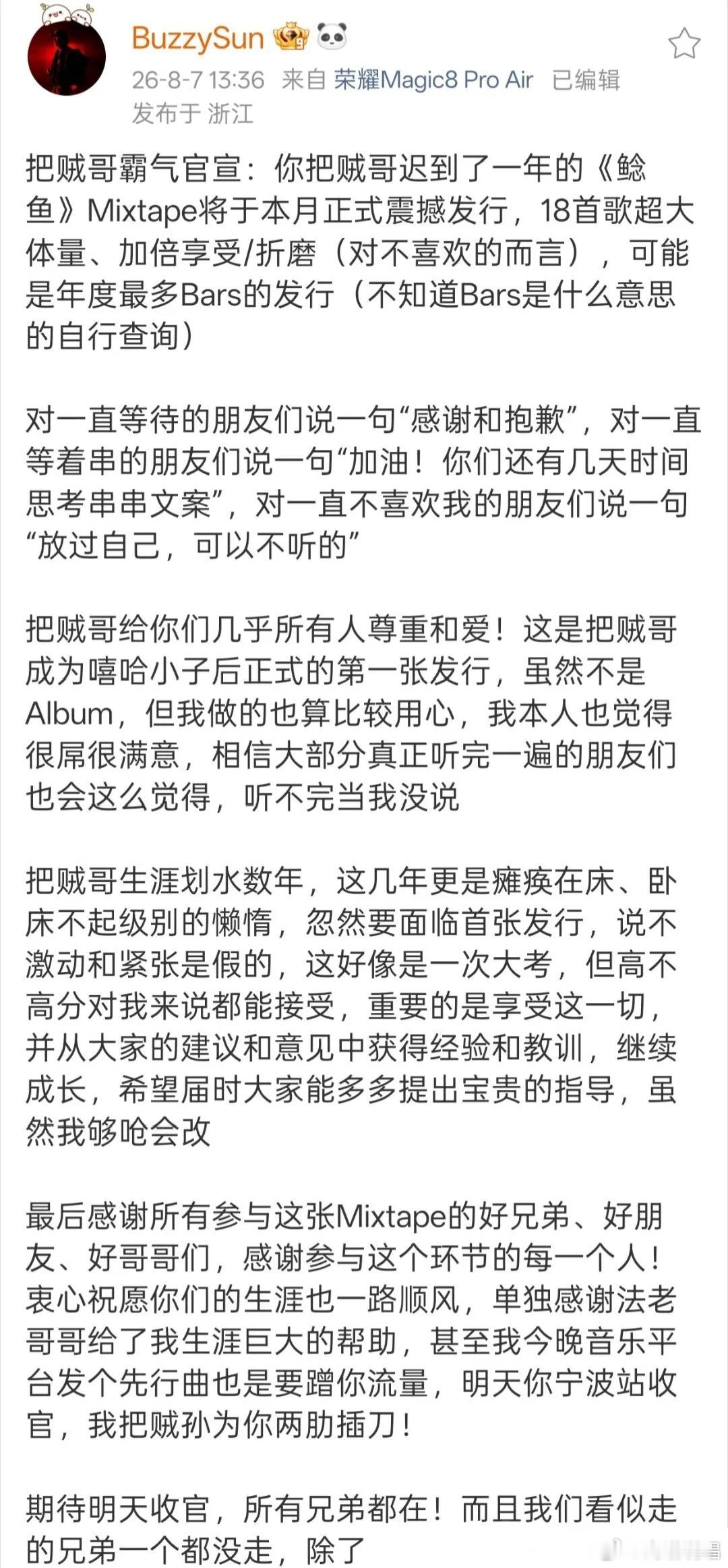 BuzzySun
26-8-7 13:36 来自 荣耀Magic8 Pro Air 已编辑
发布于 浙江

把贼哥霸气官宣：你把贼哥迟到了一年的《鲶鱼》Mixtape将于本月正式震撼发行，18首歌超大体量、加倍享受/折磨（对不喜欢的而言），可能是年度最多Bars的发行（不知道Bars是什么意思的自行查询）

对一直等待的朋友们说一句“感谢和抱歉”，对一直等着串的朋友们说一句“加油！你们还有几天时间思考串串文案”，对一直不喜欢我的朋友们说一句“放过自己，可以不听的”

把贼哥给你们几乎所有人尊重和爱！这是把贼哥成为嘻哈小子后正式的第一张发行，虽然不是Album，但我做的也算比较用心，我本人也觉得很屌很满意，相信大部分真正听完一遍的朋友们也会这么觉得，听不完当我没说

把贼哥生涯划水数年，这几年更是瘫痪在床、卧床不起级别的懒惰，忽然要面临首张发行，说不激动和紧张是假的，这好像是一次大考，但高不高分对我来说都能接受，重要的是享受这一切，并从大家的建议和意见中获得经验和教训，继续成长，希望届时大家能多多提出宝贵的指导，虽然我够呛会改

最后感谢所有参与这张Mixtape的好兄弟、好朋友、好哥哥们，感谢参与这个环节的每一个人！衷心祝愿你们的生涯也一路顺风，单独感谢法老哥哥给了我生涯巨大的帮助，甚至我今晚音乐平台发个先行曲也是要蹭你流量，明天你宁波站收官，我把贼孙为你两肋插刀！

期待明天收官，所有兄弟都在！而且我们看似走的兄弟一个都没走，除了